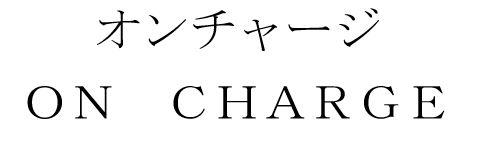 オンチャージ
ON CHARGE